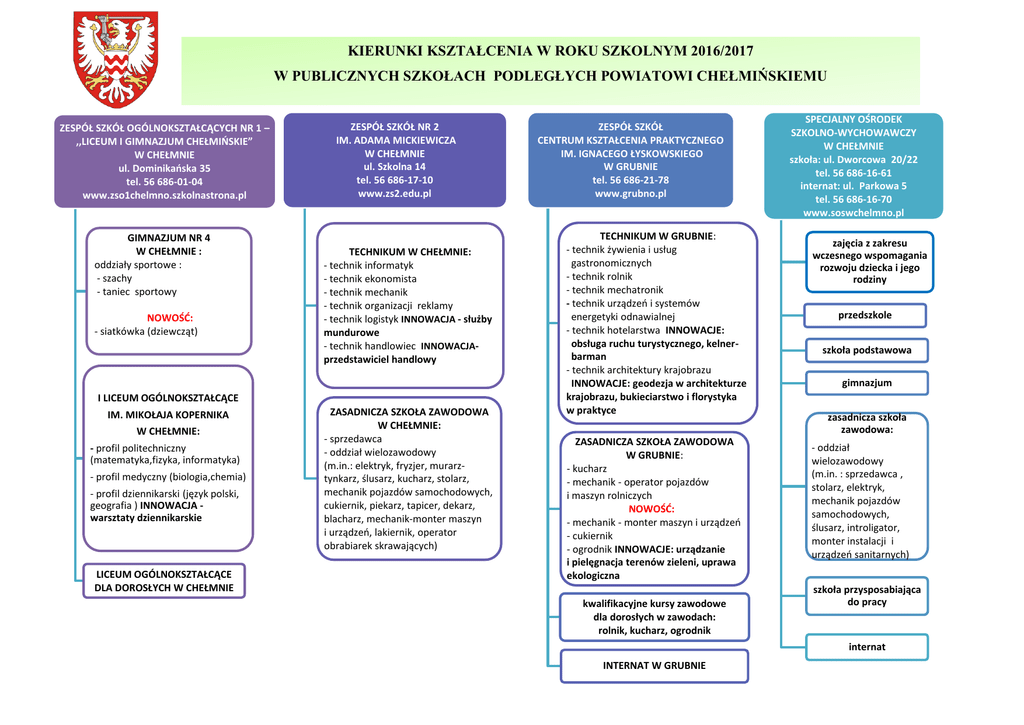 KIERUNKI KSZTAŁCENIA W ROKU SZKOLNYM 2016/2017
W PUBLICZNYCH SZKOŁACH PODLEGŁYCH POWIATOWI CHEŁMIŃSKIEMU

ZESPÓŁ SZKÓŁ OGÓLNOKSZTAŁCĄCYCH NR 1 – ,,LICEUM I GIMNAZJUM CHEŁMIŃSKIE"
W CHEŁMNIE
ul. Dominikańska 35
tel. 56 686-01-04
www.zso1chelmno.szkolnastrona.pl

GIMNAZJUM NR 4
W CHEŁMNIE :
oddziały sportowe :
- szachy
- taniec sportowy

NOWOŚĆ:
- siatkówka (dziewcząt)

I LICEUM OGÓLNOKSZTAŁCĄCE
IM. MIKOŁAJA KOPERNIKA
W CHEŁMNIE:
- profil politechniczny (matematyka,fizyka, informatyka)
- profil medyczny (biologia,chemia)
- profil dziennikarski (język polski, geografia ) INNOWACJA - warsztaty dziennikarskie

LICEUM OGÓLNOKSZTAŁCĄCE DLA DOROSŁYCH W CHEŁMNIE

ZESPÓŁ SZKÓŁ NR 2
IM. ADAMA MICKIEWICZA
W CHEŁMNIE
ul. Szkolna 14
tel. 56 686-17-10
www.zs2.edu.pl

TECHNIKUM W CHEŁMNIE:
- technik informatyk
- technik ekonomista
- technik mechanik
- technik organizacji reklamy
- technik logistyk INNOWACJA - służby mundurowe
- technik handlowiec INNOWACJA- przedstawiciel handlowy

ZASADNICZA SZKOŁA ZAWODOWA
W CHEŁMNIE:
- sprzedawca
- oddział wielozawodowy
(m.in.: elektryk, fryzjer, murarz-tynkarz, ślusarz, kucharz, stolarz, mechanik pojazdów samochodowych, cukiernik, piekarz, tapicer, dekarz, blacharz, mechanik-monter maszyn i urządzeń, lakiernik, operator obrabiarek skrawających)

ZESPÓŁ SZKÓŁ
CENTRUM KSZTAŁCENIA PRAKTYCZNEGO
IM. IGNACEGO ŁYSKOWSKIEGO
W GRUBNIE
tel. 56 686-21-78
www.grubno.pl

TECHNIKUM W GRUBNIE:
- technik żywienia i usług gastronomicznych
- technik rolnik
- technik mechatronik
- technik urządzeń i systemów energetyki odnawialnej
- technik hotelarstwa INNOWACJE: obsługa ruchu turystycznego, kelner-barman
- technik architektury krajobrazu
INNOWACJE: geodezja w architekturze krajobrazu, bukieciarstwo i florystyka w praktyce

ZASADNICZA SZKOŁA ZAWODOWA
W GRUBNIE:
- kucharz
- mechanik - operator pojazdów i maszyn rolniczych
NOWOŚĆ:
- mechanik - monter maszyn i urządzeń
- cukiernik
- ogrodnik INNOWACJE: urządzanie i pielęgnacja terenów zieleni, uprawa ekologiczna

kwalifikacyjne kursy zawodowe dla dorosłych w zawodach: rolnik, kucharz, ogrodnik

INTERNAT W GRUBNIE

SPECJALNY OŚRODEK
SZKOLNO-WYCHOWAWCZY
W CHEŁMNIE
szkoła: ul. Dworcowa 20/22
tel. 56 686-16-61
internat: ul. Parkowa 5
tel. 56 686-16-70
www.soswchelmno.pl

zajęcia z zakresu wczesnego wspomagania rozwoju dziecka i jego rodziny

przedszkole

szkoła podstawowa

gimnazjum

zasadnicza szkoła zawodowa:
- oddział wielozawodowy
(m.in. : sprzedawca , stolarz, elektryk, mechanik pojazdów samochodowych, ślusarz, introligator, monter instalacji i urządzeń sanitarnych)

szkoła przysposabiająca do pracy

internat